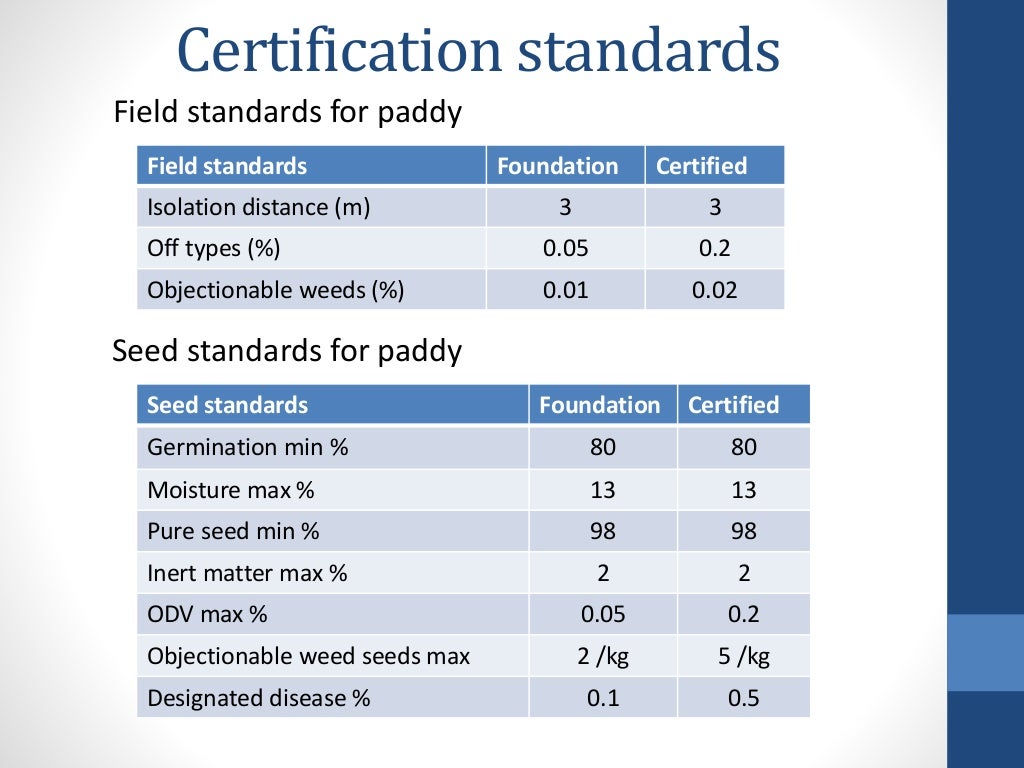 Certification standards

Field standards for paddy

| Field standards | Foundation | Certified |
|---|---|---|
| Isolation distance (m) | 3 | 3 |
| Off types (%) | 0.05 | 0.2 |
| Objectionable weeds (%) | 0.01 | 0.02 |

Seed standards for paddy

| Seed standards | Foundation | Certified |
|---|---|---|
| Germination min % | 80 | 80 |
| Moisture max % | 13 | 13 |
| Pure seed min % | 98 | 98 |
| Inert matter max % | 2 | 2 |
| ODV max % | 0.05 | 0.2 |
| Objectionable weed seeds max | 2 /kg | 5 /kg |
| Designated disease % | 0.1 | 0.5 |